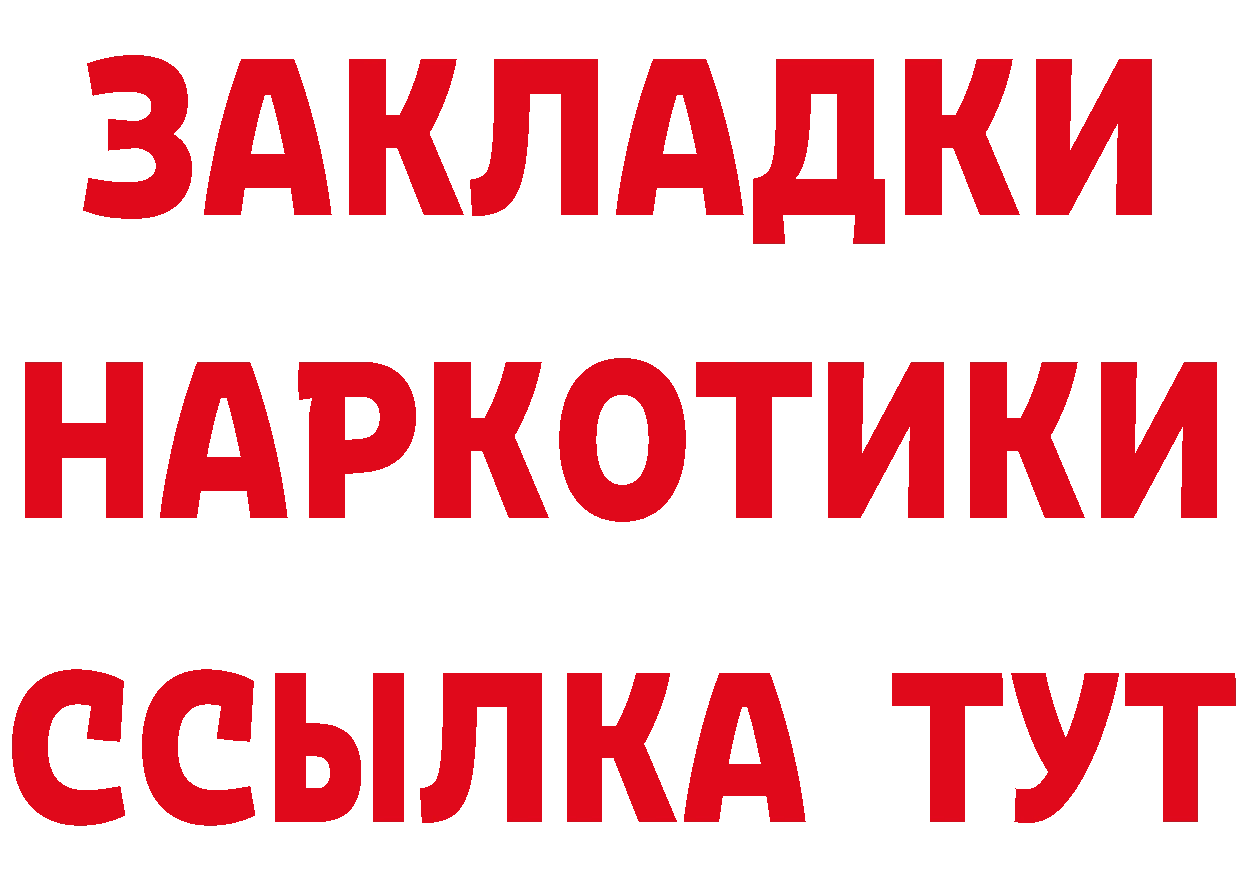 ЗАКЛАДКИ
НАРКОТИКИ
ССЫЛКА ТУТ